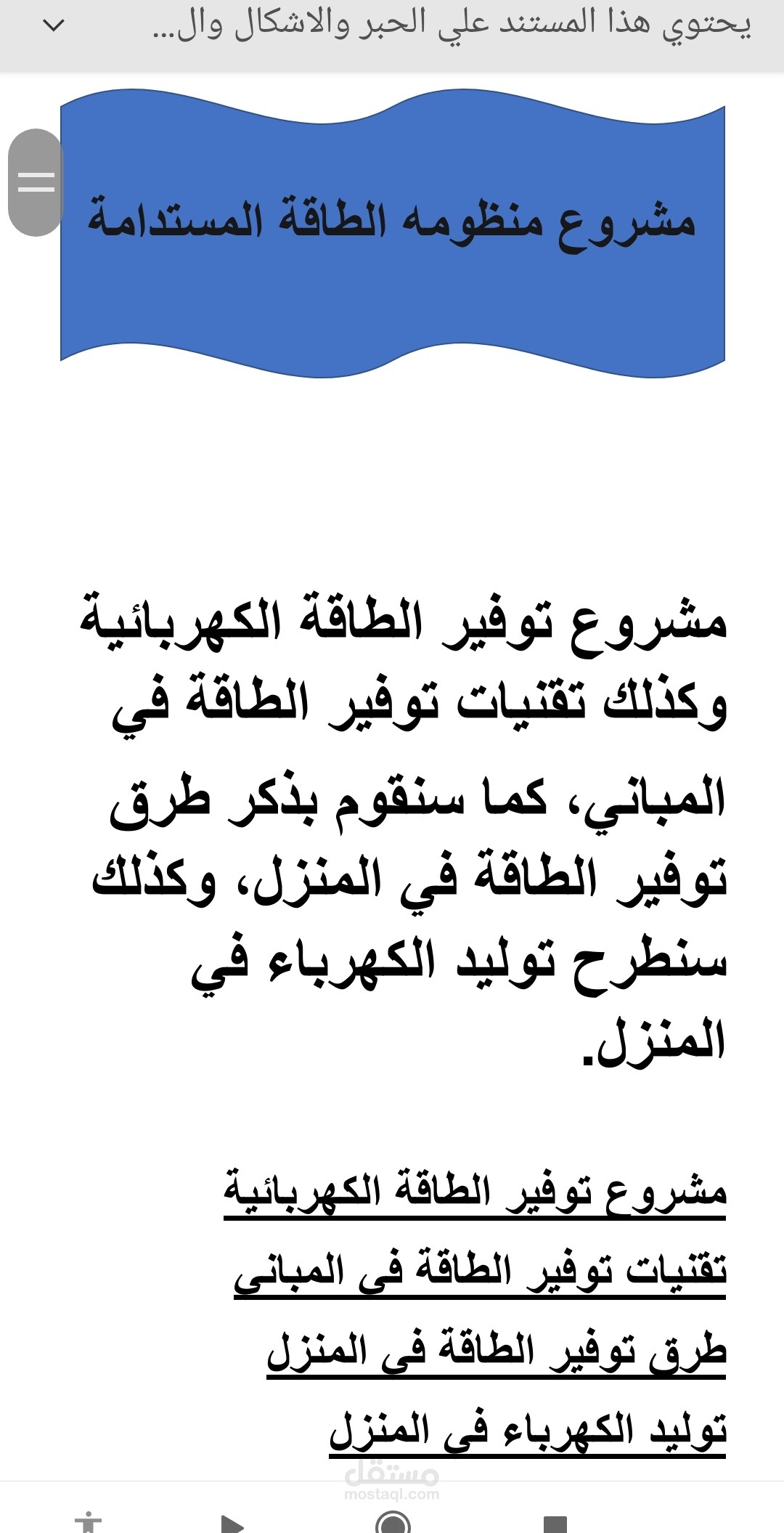 يحتوي هذا المستند علي الحبر والاشكال وال...

مشروع منظومه الطاقة المستدامة

مشروع توفير الطاقة الكهربائية وكذلك تقنيات توفير الطاقة في المباني، كما سنقوم بذكر طرق توفير الطاقة في المنزل، وكذلك سنطرح توليد الكهرباء في المنزل.

مشروع توفير الطاقة الكهربائية

تقنيات توفير الطاقة في المباني

طرق توفير الطاقة في المنزل

توليد الكهرباء في المنزل

مستقل
mostaql.com